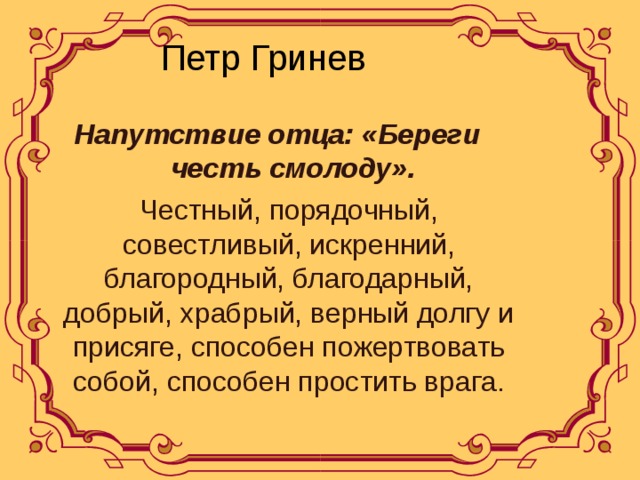 Петр Гринев

Напутствие отца: «Береги честь смолоду».

Честный, порядочный, совестливый, искренний, благородный, благодарный, добрый, храбрый, верный долгу и присяге, способен пожертвовать собой, способен простить врага.